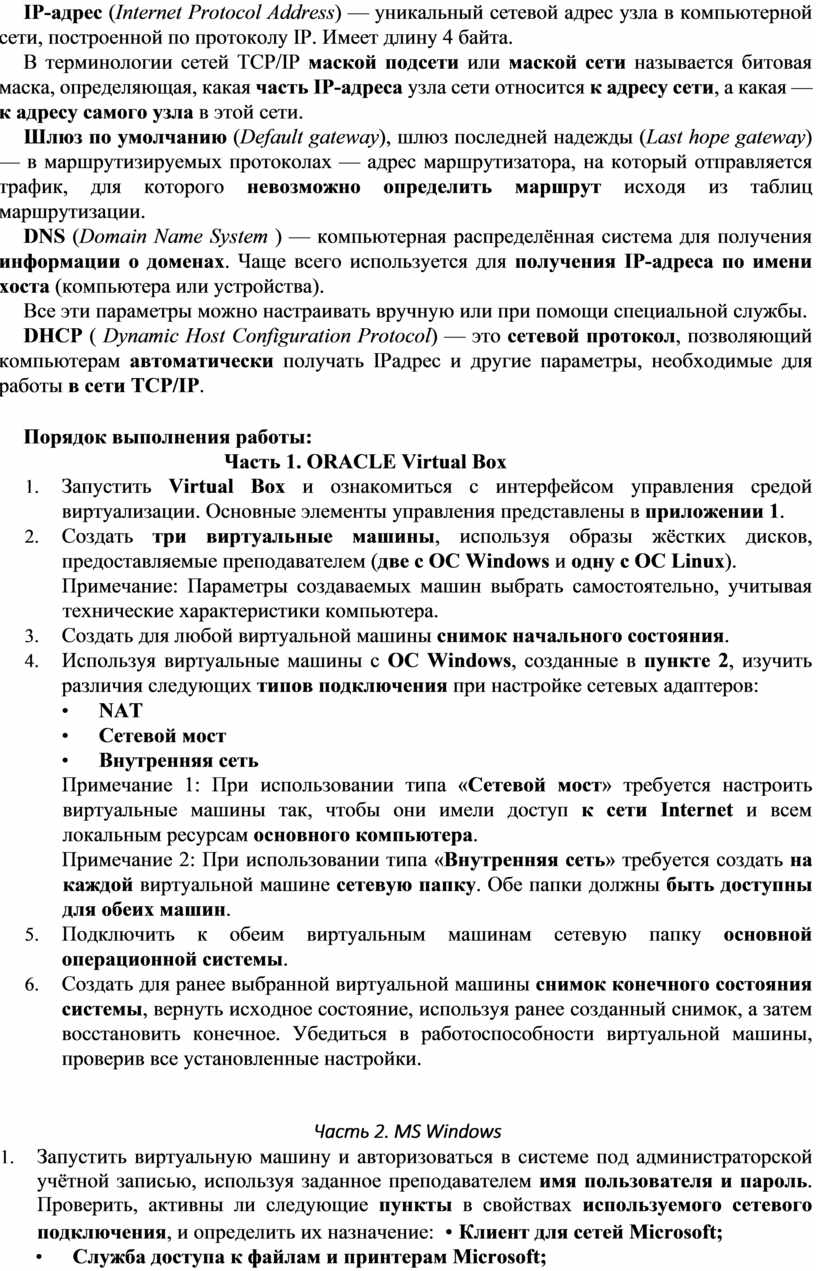 IP-адрес (Internet Protocol Address) — уникальный сетевой адрес узла в компьютерной сети, построенной по протоколу IP. Имеет длину 4 байта.

В терминологии сетей TCP/IP маской подсети или маской сети называется битовая маска, определяющая, какая часть IP-адреса узла сети относится к адресу сети, а какая — к адресу самого узла в этой сети.

Шлюз по умолчанию (Default gateway), шлюз последней надежды (Last hope gateway) — в маршрутизируемых протоколах — адрес маршрутизатора, на который отправляется трафик, для которого невозможно определить маршрут исходя из таблиц маршрутизации.

DNS (Domain Name System ) — компьютерная распределённая система для получения информации о доменах. Чаще всего используется для получения IP-адреса по имени хоста (компьютера или устройства).

Все эти параметры можно настраивать вручную или при помощи специальной службы.

DHCP ( Dynamic Host Configuration Protocol) — это сетевой протокол, позволяющий компьютерам автоматически получать IPадрес и другие параметры, необходимые для работы в сети TCP/IP.

Порядок выполнения работы:

Часть 1. ORACLE Virtual Box

1. Запустить Virtual Box и ознакомиться с интерфейсом управления средой виртуализации. Основные элементы управления представлены в приложении 1.
2. Создать три виртуальные машины, используя образы жёстких дисков, предоставляемые преподавателем (две с ОС Windows и одну с ОС Linux).
Примечание: Параметры создаваемых машин выбрать самостоятельно, учитывая технические характеристики компьютера.
3. Создать для любой виртуальной машины снимок начального состояния.
4. Используя виртуальные машины с ОС Windows, созданные в пункте 2, изучить различия следующих типов подключения при настройке сетевых адаптеров:
• NAT
• Сетевой мост
• Внутренняя сеть
Примечание 1: При использовании типа «Сетевой мост» требуется настроить виртуальные машины так, чтобы они имели доступ к сети Internet и всем локальным ресурсам основного компьютера.
Примечание 2: При использовании типа «Внутренняя сеть» требуется создать на каждой виртуальной машине сетевую папку. Обе папки должны быть доступны для обеих машин.
5. Подключить к обеим виртуальным машинам сетевую папку основной операционной системы.
6. Создать для ранее выбранной виртуальной машины снимок конечного состояния системы, вернуть исходное состояние, используя ранее созданный снимок, а затем восстановить конечное. Убедиться в работоспособности виртуальной машины, проверив все установленные настройки.

Часть 2. MS Windows

1. Запустить виртуальную машину и авторизоваться в системе под администраторской учётной записью, используя заданное преподавателем имя пользователя и пароль. Проверить, активны ли следующие пункты в свойствах используемого сетевого подключения, и определить их назначение: • Клиент для сетей Microsoft;
• Служба доступа к файлам и принтерам Microsoft;